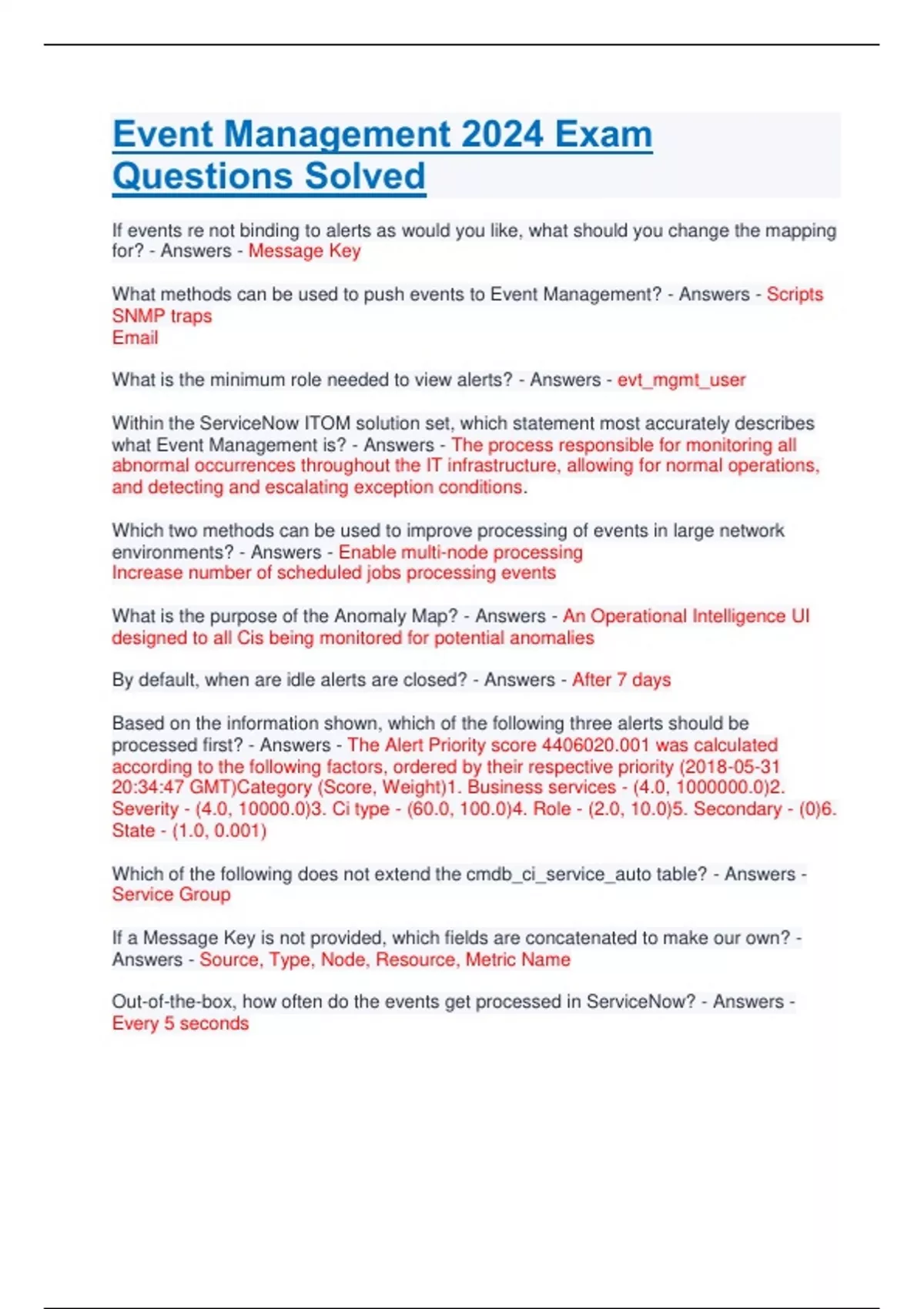 Event Management 2024 Exam Questions Solved

If events re not binding to alerts as would you like, what should you change the mapping for? - Answers - Message Key

What methods can be used to push events to Event Management? - Answers - Scripts
SNMP traps
Email

What is the minimum role needed to view alerts? - Answers - evt_mgmt_user

Within the ServiceNow ITOM solution set, which statement most accurately describes what Event Management is? - Answers - The process responsible for monitoring all abnormal occurrences throughout the IT infrastructure, allowing for normal operations, and detecting and escalating exception conditions.

Which two methods can be used to improve processing of events in large network environments? - Answers - Enable multi-node processing
Increase number of scheduled jobs processing events

What is the purpose of the Anomaly Map? - Answers - An Operational Intelligence UI designed to all Cis being monitored for potential anomalies

By default, when are idle alerts are closed? - Answers - After 7 days

Based on the information shown, which of the following three alerts should be processed first? - Answers - The Alert Priority score 4406020.001 was calculated according to the following factors, ordered by their respective priority (2018-05-31 20:34:47 GMT)Category (Score, Weight)1. Business services - (4.0, 1000000.0)2. Severity - (4.0, 10000.0)3. Ci type - (60.0, 100.0)4. Role - (2.0, 10.0)5. Secondary - (0)6. State - (1.0, 0.001)

Which of the following does not extend the cmdb_ci_service_auto table? - Answers - Service Group

If a Message Key is not provided, which fields are concatenated to make our own? - Answers - Source, Type, Node, Resource, Metric Name

Out-of-the-box, how often do the events get processed in ServiceNow? - Answers - Every 5 seconds